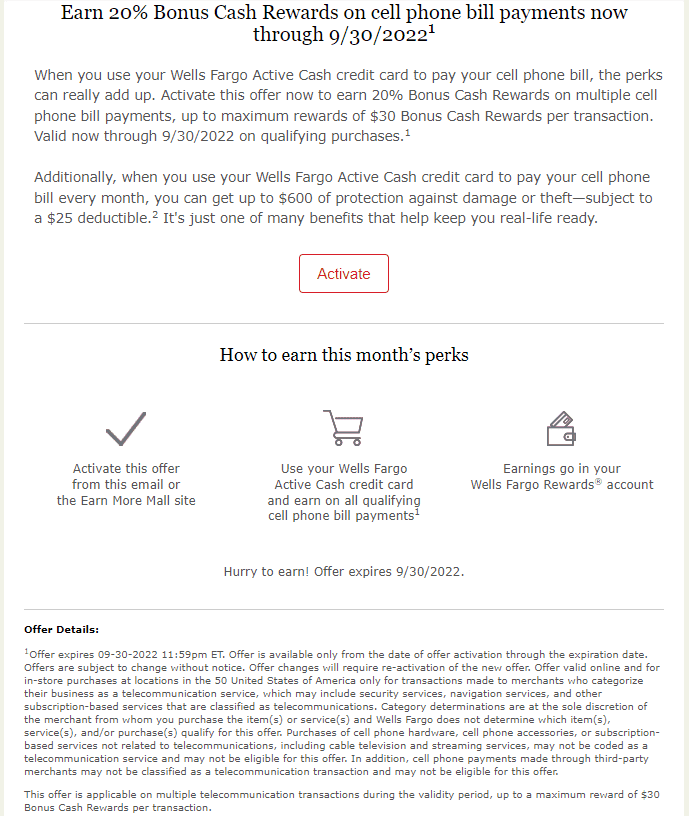 Earn 20% Bonus Cash Rewards on cell phone bill payments now through 9/30/2022$^1$

When you use your Wells Fargo Active Cash credit card to pay your cell phone bill, the perks can really add up. Activate this offer now to earn 20% Bonus Cash Rewards on multiple cell phone bill payments, up to maximum rewards of $30 Bonus Cash Rewards per transaction. Valid now through 9/30/2022 on qualifying purchases.$^1$

Additionally, when you use your Wells Fargo Active Cash credit card to pay your cell phone bill every month, you can get up to $600 of protection against damage or theft—subject to a $25 deductible.$^2$ It's just one of many benefits that help keep you real-life ready.

Activate

How to earn this month's perks

Activate this offer from this email or the Earn More Mall site

Use your Wells Fargo Active Cash credit card and earn on all qualifying cell phone bill payments$^1$

Earnings go in your Wells Fargo Rewards® account

Hurry to earn! Offer expires 9/30/2022.

Offer Details:

$^1$Offer expires 09-30-2022 11:59pm ET. Offer is available only from the date of offer activation through the expiration date. Offers are subject to change without notice. Offer changes will require re-activation of the new offer. Offer valid online and for in-store purchases at locations in the 50 United States of America only for transactions made to merchants who categorize their business as a telecommunication service, which may include security services, navigation services, and other subscription-based services that are classified as telecommunications. Category determinations are at the sole discretion of the merchant from whom you purchase the item(s) or service(s) and Wells Fargo does not determine which item(s), service(s), and/or purchase(s) qualify for this offer. Purchases of cell phone hardware, cell phone accessories, or subscription-based services not related to telecommunications, including cable television and streaming services, may not be coded as a telecommunication service and may not be eligible for this offer. In addition, cell phone payments made through third-party merchants may not be classified as a telecommunication transaction and may not be eligible for this offer.

This offer is applicable on multiple telecommunication transactions during the validity period, up to a maximum reward of $30 Bonus Cash Rewards per transaction.